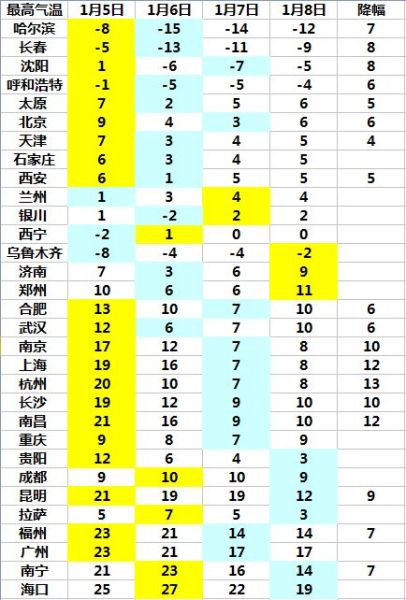 | 最高气温 | 1月5日 | 1月6日 | 1月7日 | 1月8日 | 降幅 |
|---|---|---|---|---|---|
| 哈尔滨 | -8 | -15 | -14 | -12 | 7 |
| 长春 | -5 | -13 | -11 | -9 | 8 |
| 沈阳 | 1 | -6 | -7 | -5 | 8 |
| 呼和浩特 | -1 | -5 | -5 | -4 | 6 |
| 太原 | 7 | 2 | 5 | 6 | 5 |
| 北京 | 9 | 4 | 3 | 6 | 6 |
| 天津 | 7 | 3 | 4 | 5 | 4 |
| 石家庄 | 6 | 3 | 4 | 5 | |
| 西安 | 6 | 1 | 5 | 5 | 5 |
| 兰州 | 1 | 3 | 4 | 4 | |
| 银川 | 1 | -2 | 2 | 2 | |
| 西宁 | -2 | 1 | 0 | 0 | |
| 乌鲁木齐 | -8 | -4 | -4 | -2 | |
| 济南 | 7 | 3 | 6 | 9 | |
| 郑州 | 10 | 6 | 6 | 11 | |
| 合肥 | 13 | 10 | 7 | 10 | 6 |
| 武汉 | 12 | 6 | 7 | 10 | 6 |
| 南京 | 17 | 12 | 7 | 8 | 10 |
| 上海 | 19 | 16 | 7 | 8 | 12 |
| 杭州 | 20 | 10 | 7 | 8 | 13 |
| 长沙 | 19 | 12 | 9 | 10 | 10 |
| 南昌 | 21 | 16 | 9 | 10 | 12 |
| 重庆 | 9 | 8 | 7 | 9 | |
| 贵阳 | 12 | 6 | 4 | 3 | |
| 成都 | 9 | 10 | 10 | 9 | |
| 昆明 | 21 | 19 | 19 | 12 | 9 |
| 拉萨 | 5 | 7 | 5 | 3 | |
| 福州 | 23 | 21 | 14 | 14 | 7 |
| 广州 | 23 | 21 | 17 | 17 | |
| 南宁 | 21 | 23 | 16 | 14 | 7 |
| 海口 | 25 | 27 | 22 | 19 | |